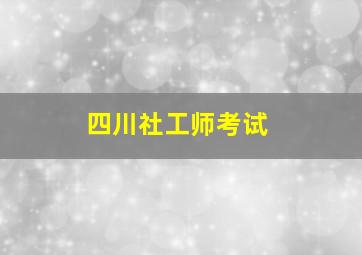 四川社工师考试